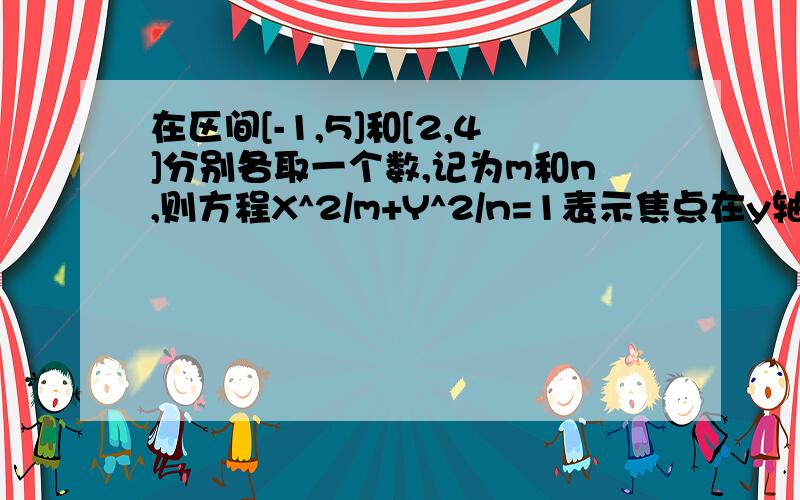 在区间[-1,5]和[2,4]分别各取一个数,记为m和n,则方程X^2/m+Y^2/n=1表示焦点在y轴